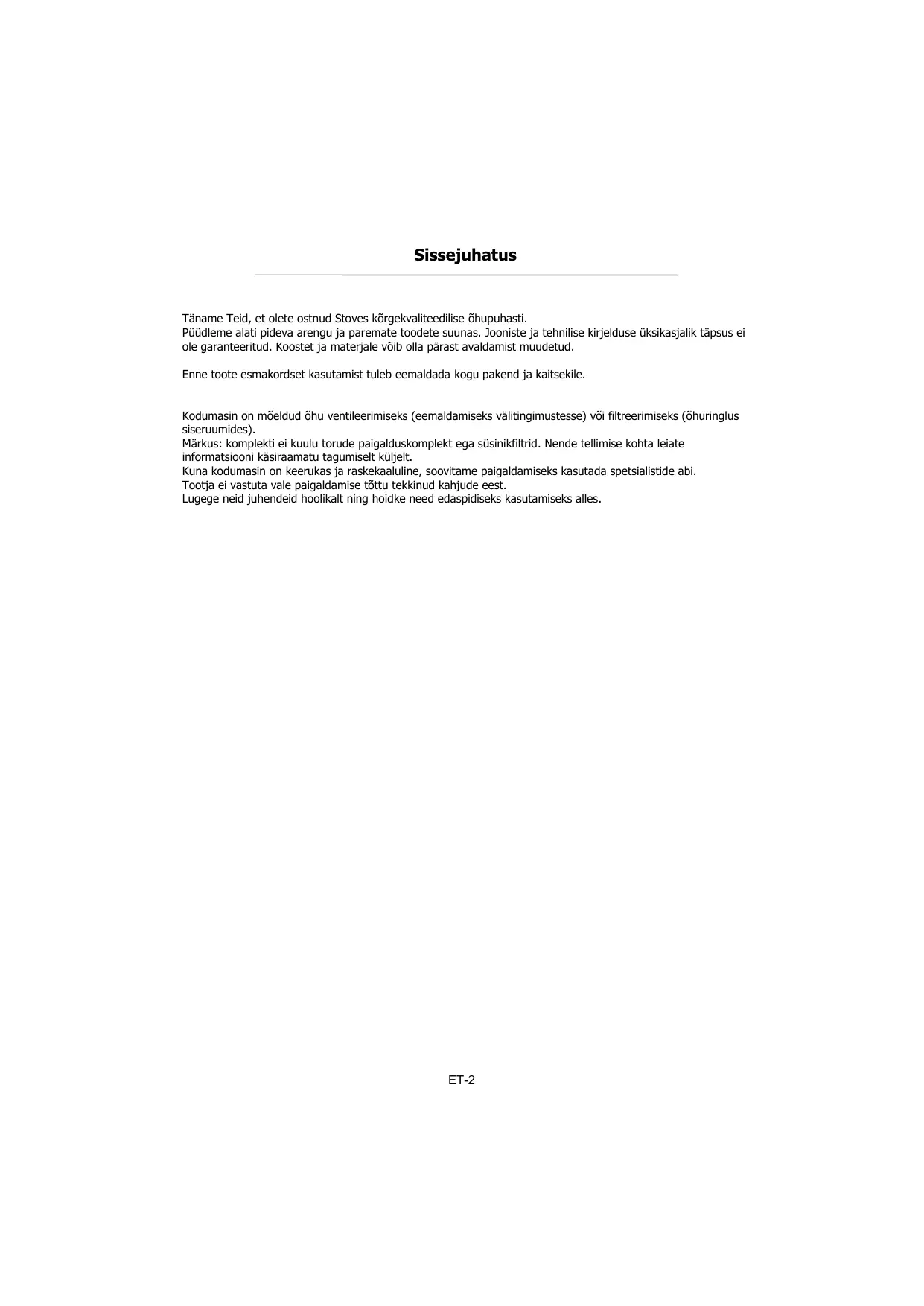 Sissejuhatus

Täname Teid, et olete ostnud Stoves kõrgekvaliteedilise õhupuhasti.
Püüdleme alati pideva arengu ja paremate toodete suunas. Jooniste ja tehnilise kirjelduse üksikasjalik täpsus ei ole garanteeritud. Koostet ja materjale võib olla pärast avaldamist muudetud.

Enne toote esmakordset kasutamist tuleb eemaldada kogu pakend ja kaitsekile.

Kodumasin on mõeldud õhu ventileerimiseks (eemaldamiseks välitingimustesse) või filtreerimiseks (õhuringlus siseruumides).
Märkus: komplekti ei kuulu torude paigalduskomplekt ega süsinikfiltrid. Nende tellimise kohta leiate informatsiooni käsiraamatu tagumiselt küljelt.
Kuna kodumasin on keerukas ja raskekaaluline, soovitame paigaldamiseks kasutada spetsialistide abi.
Tootja ei vastuta vale paigaldamise tõttu tekkinud kahjude eest.
Lugege neid juhendeid hoolikalt ning hoidke need edaspidiseks kasutamiseks alles.

ET-2